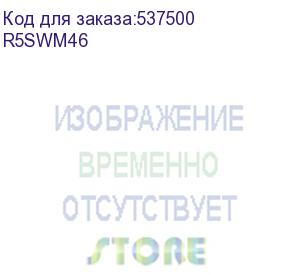 Код для заказа:537500
R5SWM46

ИЗОБРАЖЕНИЕ
ВРЕМЕННО
ОТСУТСТВУЕТ
STORE